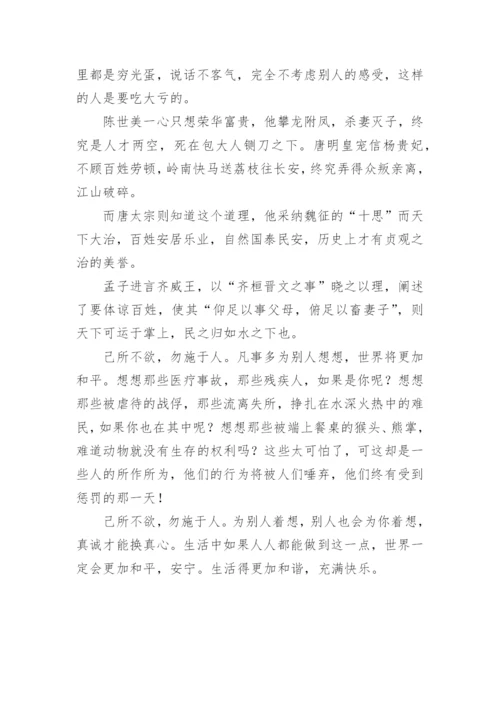 里都是穷光蛋，说话不客气，完全不考虑别人的感受，这样的人是要吃大亏的。

陈世美一心只想荣华富贵，他攀龙附凤，杀妻灭子，终究是人才两空，死在包大人铡刀之下。唐明皇宠信杨贵妃，不顾百姓劳顿，岭南快马送荔枝往长安，终究弄得众叛亲离，江山破碎。

而唐太宗则知道这个道理，他采纳魏征的“十思”而天下大治，百姓安居乐业，自然国泰民安，历史上才有贞观之治的美誉。

孟子进言齐威王，以“齐桓晋文之事”晓之以理，阐述了要体谅百姓，使其“仰足以事父母，俯足以畜妻子”，则天下可运于掌上，民之归如水之下也。

己所不欲，勿施于人。凡事多为别人想想，世界将更加和平。想想那些医疗事故，那些残疾人，如果是你呢？想想那些被虐待的战俘，那些流离失所，挣扎在水深火热中的难民，如果你也在其中呢？想想那些被端上餐桌的猴头、熊掌，难道动物就没有生存的权利吗？这些太可怕了，可这却是一些人的所作所为，他们的行为将被人们唾弃，他们终有受到惩罚的那一天！

己所不欲，勿施于人。为别人着想，别人也会为你着想，真诚才能换真心。生活中如果人人都能做到这一点，世界一定会更加和平，安宁。生活得更加和谐，充满快乐。